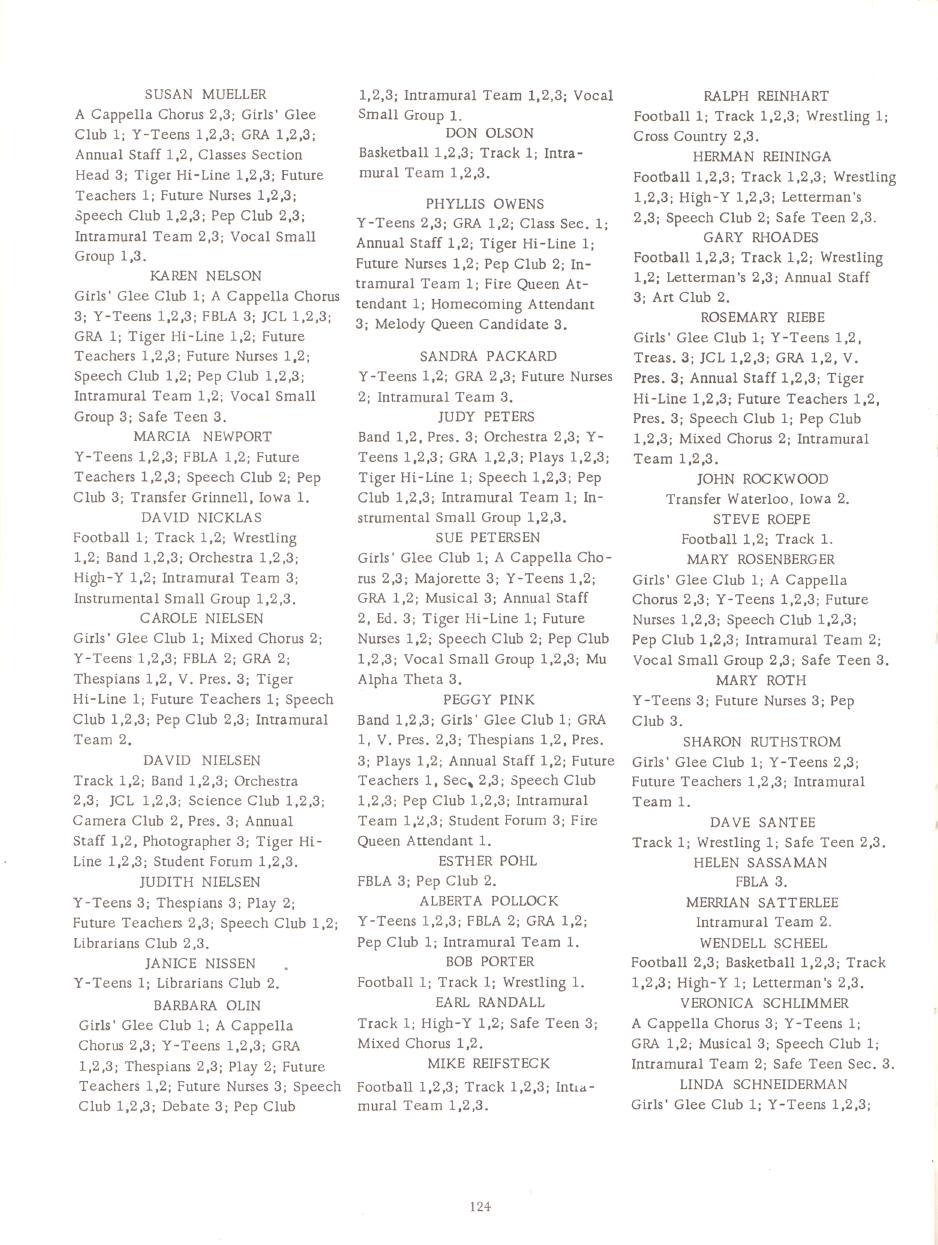 SUSAN MUELLER
A Cappella Chorus 2,3; Girls' Glee Club 1; Y-Teens 1,2,3; GRA 1,2,3; Annual Staff 1,2, Classes Section Head 3; Tiger Hi-Line 1,2,3; Future Teachers 1; Future Nurses 1,2,3; Speech Club 1,2,3; Pep Club 2,3; Intramural Team 2,3; Vocal Small Group 1,3.

KAREN NELSON
Girls' Glee Club 1; A Cappella Chorus 3; Y-Teens 1,2,3; FBLA 3; JCL 1,2,3; GRA 1; Tiger Hi-Line 1,2; Future Teachers 1,2,3; Future Nurses 1,2; Speech Club 1,2; Pep Club 1,2,3; Intramural Team 1,2; Vocal Small Group 3; Safe Teen 3.

MARCIA NEWPORT
Y-Teens 1,2,3; FBLA 1,2; Future Teachers 1,2,3; Speech Club 2; Pep Club 3; Transfer Grinnell, Iowa 1.

DAVID NICKLAS
Football 1; Track 1,2; Wrestling 1,2; Band 1,2,3; Orchestra 1,2,3; High-Y 1,2; Intramural Team 3; Instrumental Small Group 1,2,3.

CAROLE NIELSEN
Girls' Glee Club 1; Mixed Chorus 2; Y-Teens 1,2,3; FBLA 2; GRA 2; Thespians 1,2, V. Pres. 3; Tiger Hi-Line 1; Future Teachers 1; Speech Club 1,2,3; Pep Club 2,3; Intramural Team 2.

DAVID NIELSEN
Track 1,2; Band 1,2,3; Orchestra 2,3; JCL 1,2,3; Science Club 1,2,3; Camera Club 2, Pres. 3; Annual Staff 1,2, Photographer 3; Tiger Hi-Line 1,2,3; Student Forum 1,2,3.

JUDITH NIELSEN
Y-Teens 3; Thespians 3; Play 2; Future Teachers 2,3; Speech Club 1,2; Librarians Club 2,3.

JANICE NISSEN
Y-Teens 1; Librarians Club 2.

BARBARA OLIN
Girls' Glee Club 1; A Cappella Chorus 2,3; Y-Teens 1,2,3; GRA 1,2,3; Thespians 2,3; Play 2; Future Teachers 1,2; Future Nurses 3; Speech Club 1,2,3; Debate 3; Pep Club 1,2,3; Intramural Team 1,2,3; Vocal Small Group 1.

DON OLSON
Basketball 1,2,3; Track 1; Intramural Team 1,2,3.

PHYLLIS OWENS
Y-Teens 2,3; GRA 1,2; Class Sec. 1; Annual Staff 1,2; Tiger Hi-Line 1; Future Nurses 1,2; Pep Club 2; Intramural Team 1; Fire Queen Attendant 1; Homecoming Attendant 3; Melody Queen Candidate 3.

SANDRA PACKARD
Y-Teens 1,2; GRA 2,3; Future Nurses 2; Intramural Team 3.

JUDY PETERS
Band 1,2, Pres. 3; Orchestra 2,3; Y-Teens 1,2,3; GRA 1,2,3; Plays 1,2,3; Tiger Hi-Line 1; Speech 1,2,3; Pep Club 1,2,3; Intramural Team 1; Instrumental Small Group 1,2,3.

SUE PETERSEN
Girls' Glee Club 1; A Cappella Chorus 2,3; Majorette 3; Y-Teens 1,2; GRA 1,2; Musical 3; Annual Staff 2, Ed. 3; Tiger Hi-Line 1; Future Nurses 1,2; Speech Club 2; Pep Club 1,2,3; Vocal Small Group 1,2,3; Mu Alpha Theta 3.

PEGGY PINK
Band 1,2,3; Girls' Glee Club 1; GRA 1, V. Pres. 2,3; Thespians 1,2, Pres. 3; Plays 1,2; Annual Staff 1,2; Future Teachers 1, Sec. 2,3; Speech Club 1,2,3; Pep Club 1,2,3; Intramural Team 1,2,3; Student Forum 3; Fire Queen Attendant 1.

ESTHER POHL
FBLA 3; Pep Club 2.

ALBERTA POLLOCK
Y-Teens 1,2,3; FBLA 2; GRA 1,2; Pep Club 1; Intramural Team 1.

BOB PORTER
Football 1; Track 1; Wrestling 1.

EARL RANDALL
Track 1; High-Y 1,2; Safe Teen 3; Mixed Chorus 1,2.

MIKE REIFSTECK
Football 1,2,3; Track 1,2,3; Intramural Team 1,2,3.

RALPH REINHART
Football 1; Track 1,2,3; Wrestling 1; Cross Country 2,3.

HERMAN REININGA
Football 1,2,3; Track 1,2,3; Wrestling 1,2,3; High-Y 1,2,3; Letterman's 2,3; Speech Club 2; Safe Teen 2,3.

GARY RHOADES
Football 1,2,3; Track 1,2; Wrestling 1,2; Letterman's 2,3; Annual Staff 3; Art Club 2.

ROSEMARY RIEBE
Girls' Glee Club 1; Y-Teens 1,2, Treas. 3; JCL 1,2,3; GRA 1,2, V. Pres. 3; Annual Staff 1,2,3; Tiger Hi-Line 1,2,3; Future Teachers 1,2, Pres. 3; Speech Club 1; Pep Club 1,2,3; Mixed Chorus 2; Intramural Team 1,2,3.

JOHN ROCKWOOD
Transfer Waterloo, Iowa 2.

STEVE ROEPE
Football 1,2; Track 1.

MARY ROSENBERGER
Girls' Glee Club 1; A Cappella Chorus 2,3; Y-Teens 1,2,3; Future Nurses 1,2,3; Speech Club 1,2,3; Pep Club 1,2,3; Intramural Team 2; Vocal Small Group 2,3; Safe Teen 3.

MARY ROTH
Y-Teens 3; Future Nurses 3; Pep Club 3.

SHARON RUTHSTROM
Girls' Glee Club 1; Y-Teens 2,3; Future Teachers 1,2,3; Intramural Team 1.

DAVE SANTEE
Track 1; Wrestling 1; Safe Teen 2,3.

HELEN SASSAMAN
FBLA 3.

MERRIAN SATTERLEE
Intramural Team 2.

WENDELL SCHEEL
Football 2,3; Basketball 1,2,3; Track 1,2,3; High-Y 1; Letterman's 2,3.

VERONICA SCHLIMMER
A Cappella Chorus 3; Y-Teens 1; GRA 1,2; Musical 3; Speech Club 1; Intramural Team 2; Safe Teen Sec. 3.

LINDA SCHNEIDERMAN
Girls' Glee Club 1; Y-Teens 1,2,3;

124